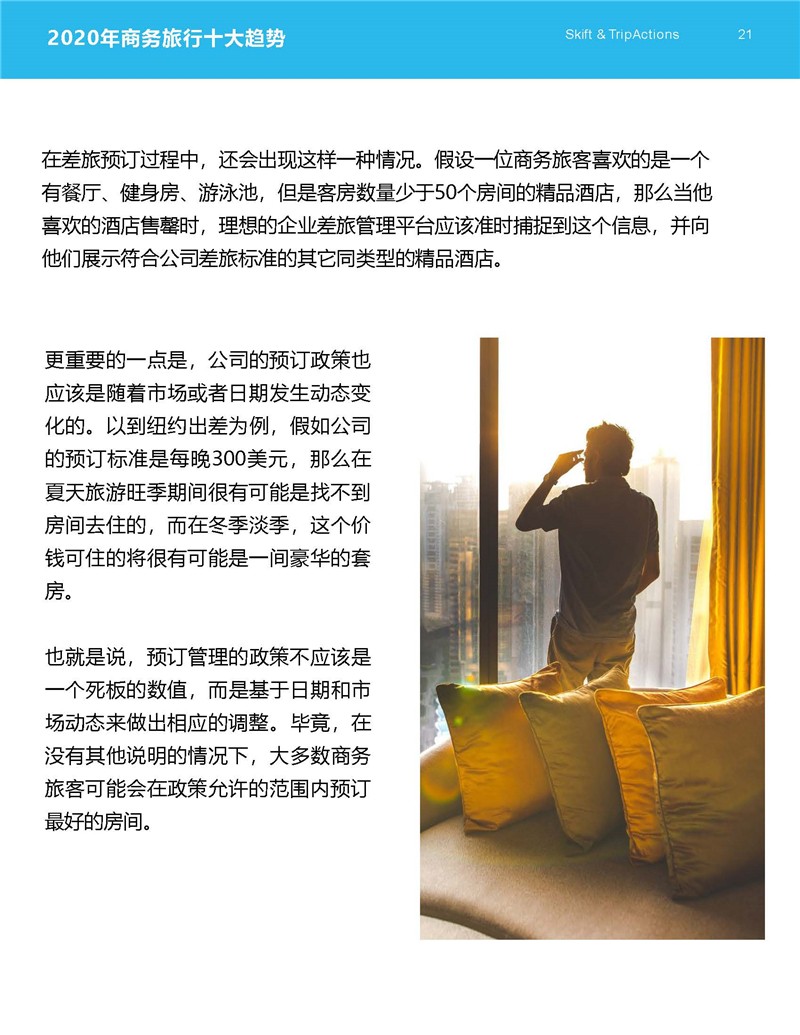 2020年商务旅行十大趋势

Skift & TripActions

21

在差旅预订过程中，还会出现这样一种情况。假设一位商务旅客喜欢的是一个有餐厅、健身房、游泳池，但是客房数量少于50个房间的精品酒店，那么当他喜欢的酒店售罄时，理想的企业差旅管理平台应该准时捕捉到这个信息，并向他们展示符合公司差旅标准的其它同类型的精品酒店。

更重要的一点是，公司的预订政策也应该是随着市场或者日期发生动态变化的。以到纽约出差为例，假如公司的预订标准是每晚300美元，那么在夏天旅游旺季期间很有可能是找不到房间去住的，而在冬季淡季，这个价钱可住的将很有可能是一间豪华的套房。

也就是说，预订管理的政策不应该是一个死板的数值，而是基于日期和市场动态来做出相应的调整。毕竟，在没有其他说明的情况下，大多数商务旅客可能会在政策允许的范围内预订最好的房间。